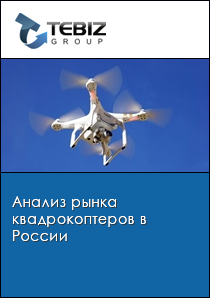 TEBIZ GROUP

Анализ рынка квадрокоптеров в России